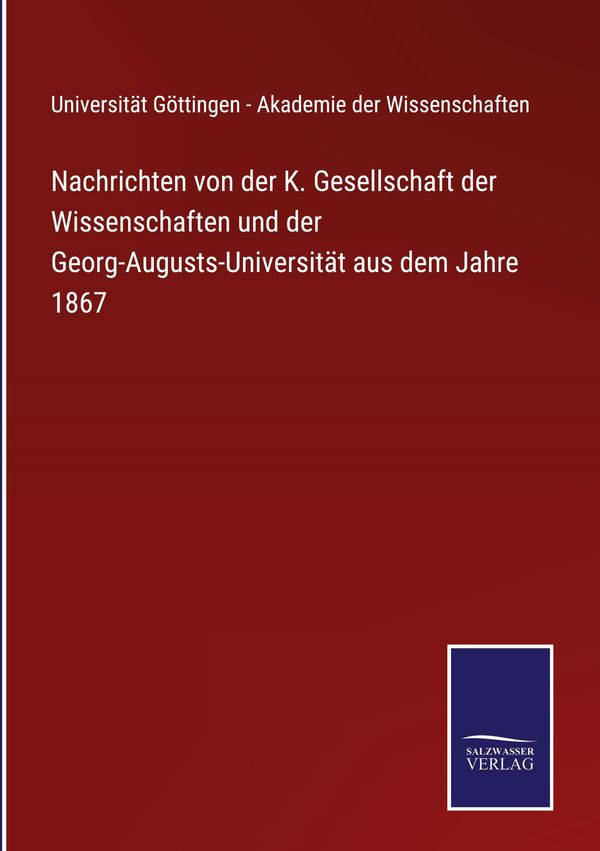 Universität Göttingen - Akademie der Wissenschaften

Nachrichten von der K. Gesellschaft der Wissenschaften und der Georg-Augusts-Universität aus dem Jahre 1867

SALZWASSER
VERLAG